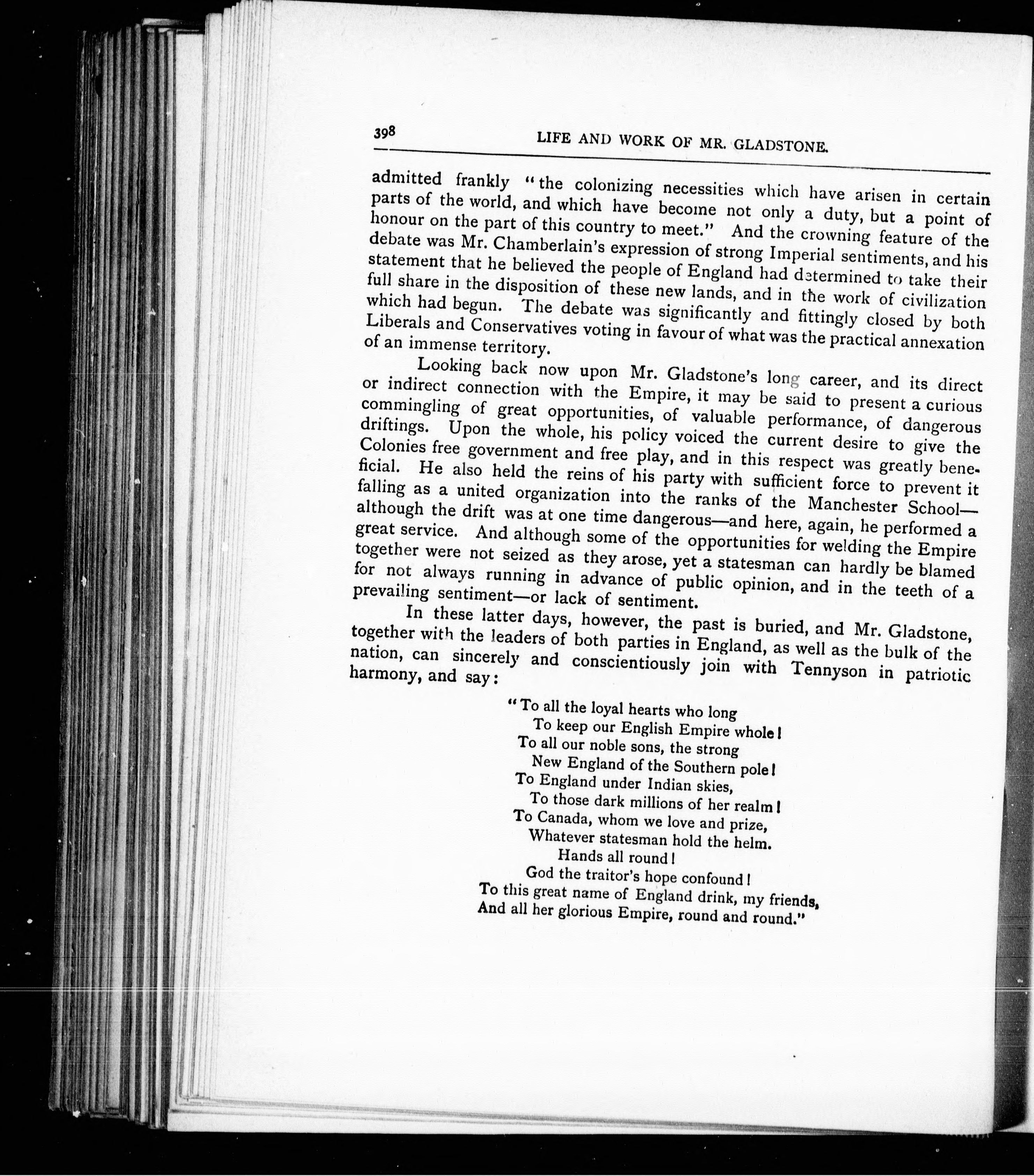 398 LIFE AND WORK OF MR. GLADSTONE.

admitted frankly "the colonizing necessities which have arisen in certain parts of the world, and which have become not only a duty, but a point of honour on the part of this country to meet." And the crowning feature of the debate was Mr. Chamberlain's expression of strong Imperial sentiments, and his statement that he believed the people of England had determined to take their full share in the disposition of these new lands, and in the work of civilization which had begun. The debate was significantly and fittingly closed by both Liberals and Conservatives voting in favour of what was the practical annexation of an immense territory.

Looking back now upon Mr. Gladstone's long career, and its direct or indirect connection with the Empire, it may be said to present a curious commingling of great opportunities, of valuable performance, of dangerous driftings. Upon the whole, his policy voiced the current desire to give the Colonies free government and free play, and in this respect was greatly beneficial. He also held the reins of his party with sufficient force to prevent it falling as a united organization into the ranks of the Manchester School—although the drift was at one time dangerous—and here, again, he performed a great service. And although some of the opportunities for welding the Empire together were not seized as they arose, yet a statesman can hardly be blamed for not always running in advance of public opinion, and in the teeth of a prevailing sentiment—or lack of sentiment.

In these latter days, however, the past is buried, and Mr. Gladstone, together with the leaders of both parties in England, as well as the bulk of the nation, can sincerely and conscientiously join with Tennyson in patriotic harmony, and say:

"To all the loyal hearts who long
To keep our English Empire whole!
To all our noble sons, the strong
New England of the Southern pole!
To England under Indian skies,
To those dark millions of her realm!
To Canada, whom we love and prize,
Whatever statesman hold the helm.
Hands all round!
God the traitor's hope confound!
To this great name of England drink, my friends,
And all her glorious Empire, round and round."